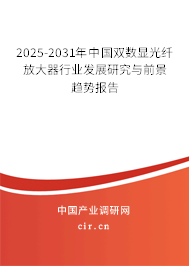 2025-2031年中国双数显光纤放大器行业发展研究与前景趋势报告

中国产业调研网

cir.cn